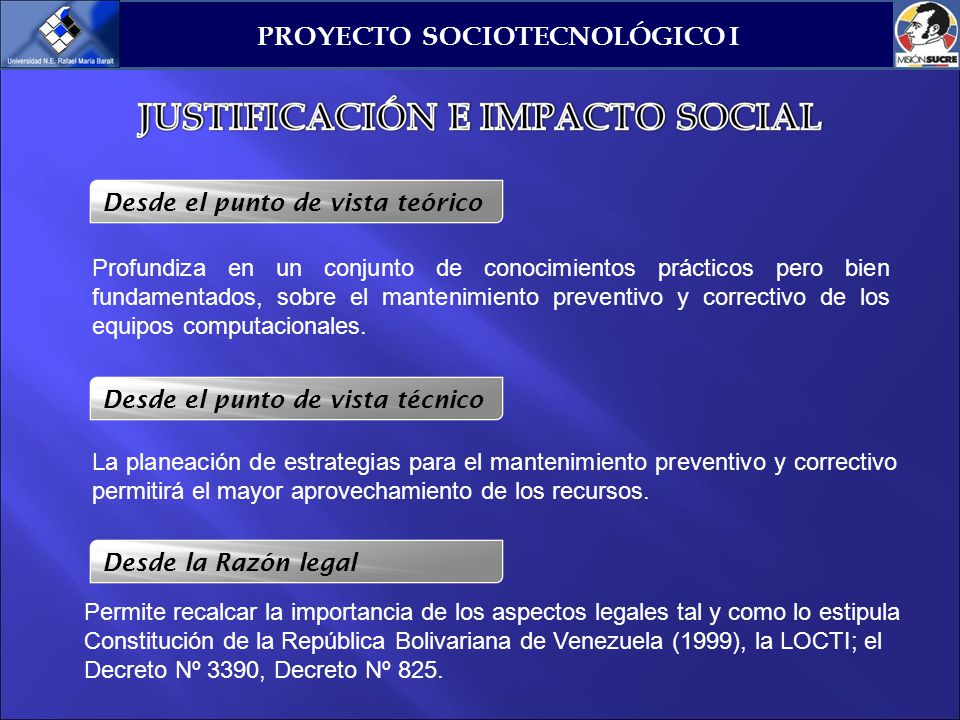 Universidad N.E. Rafael María Baralt

PROYECTO SOCIOTECNOLÓGICO I

MISIÓN SUCRE

JUSTIFICACIÓN E IMPACTO SOCIAL

Desde el punto de vista teórico

Profundiza en un conjunto de conocimientos prácticos pero bien fundamentados, sobre el mantenimiento preventivo y correctivo de los equipos computacionales.

Desde el punto de vista técnico

La planeación de estrategias para el mantenimiento preventivo y correctivo permitirá el mayor aprovechamiento de los recursos.

Desde la Razón legal

Permite recalcar la importancia de los aspectos legales tal y como lo estipula Constitución de la República Bolivariana de Venezuela (1999), la LOCTI; el Decreto Nº 3390, Decreto Nº 825.